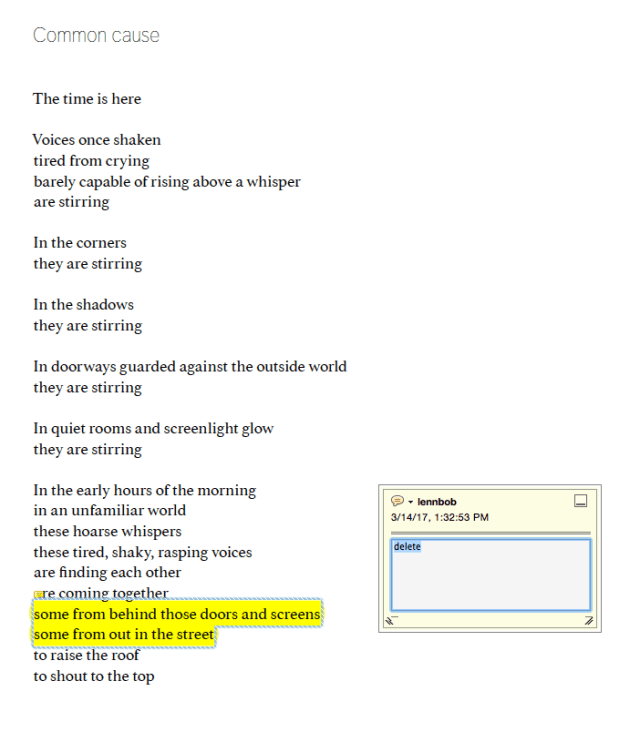 Common cause

The time is here

Voices once shaken
tired from crying
barely capable of rising above a whisper
are stirring

In the corners
they are stirring

In the shadows
they are stirring

In doorways guarded against the outside world
they are stirring

In quiet rooms and screenlight glow
they are stirring

In the early hours of the morning
in an unfamiliar world
these hoarse whispers
these tired, shaky, rasping voices
are finding each other
are coming together
some from behind those doors and screens
some from out in the street
to raise the roof
to shout to the top

lennbob
3/14/17, 1:32:53 PM
delete